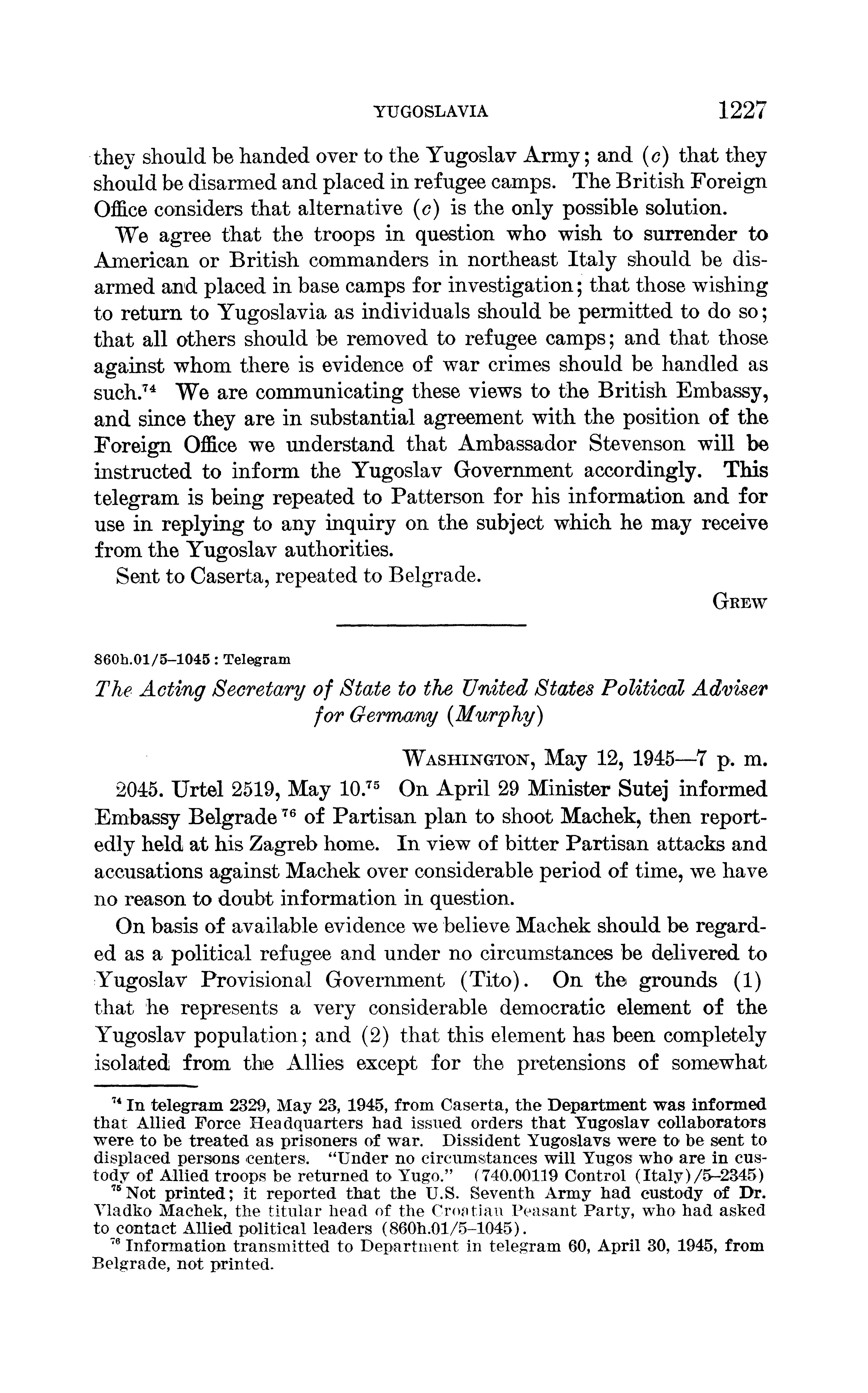 YUGOSLAVIA 1227

they should be handed over to the Yugoslav Army; and (c) that they should be disarmed and placed in refugee camps. The British Foreign Office considers that alternative (c) is the only possible solution.

We agree that the troops in question who wish to surrender to American or British commanders in northeast Italy should be disarmed and placed in base camps for investigation; that those wishing to return to Yugoslavia as individuals should be permitted to do so; that all others should be removed to refugee camps; and that those against whom there is evidence of war crimes should be handled as such.$^{74}$ We are communicating these views to the British Embassy, and since they are in substantial agreement with the position of the Foreign Office we understand that Ambassador Stevenson will be instructed to inform the Yugoslav Government accordingly. This telegram is being repeated to Patterson for his information and for use in replying to any inquiry on the subject which he may receive from the Yugoslav authorities.

Sent to Caserta, repeated to Belgrade.

GREW

860h.01/5–1045 : Telegram

The Acting Secretary of State to the United States Political Adviser for Germany (Murphy)

WASHINGTON, May 12, 1945—7 p. m.

2045. Urtel 2519, May 10.$^{75}$ On April 29 Minister Sutej informed Embassy Belgrade$^{76}$ of Partisan plan to shoot Machek, then reportedly held at his Zagreb home. In view of bitter Partisan attacks and accusations against Machek over considerable period of time, we have no reason to doubt information in question.

On basis of available evidence we believe Machek should be regarded as a political refugee and under no circumstances be delivered to Yugoslav Provisional Government (Tito). On the grounds (1) that he represents a very considerable democratic element of the Yugoslav population; and (2) that this element has been completely isolated from the Allies except for the pretensions of somewhat

$^{74}$ In telegram 2329, May 23, 1945, from Caserta, the Department was informed that Allied Force Headquarters had issued orders that Yugoslav collaborators were to be treated as prisoners of war. Dissident Yugoslavs were to be sent to displaced persons centers. "Under no circumstances will Yugos who are in custody of Allied troops be returned to Yugo." (740.00119 Control (Italy)/5–2345)
$^{75}$ Not printed; it reported that the U.S. Seventh Army had custody of Dr. Vladko Machek, the titular head of the Croatian Peasant Party, who had asked to contact Allied political leaders (860h.01/5–1045).
$^{76}$ Information transmitted to Department in telegram 60, April 30, 1945, from Belgrade, not printed.